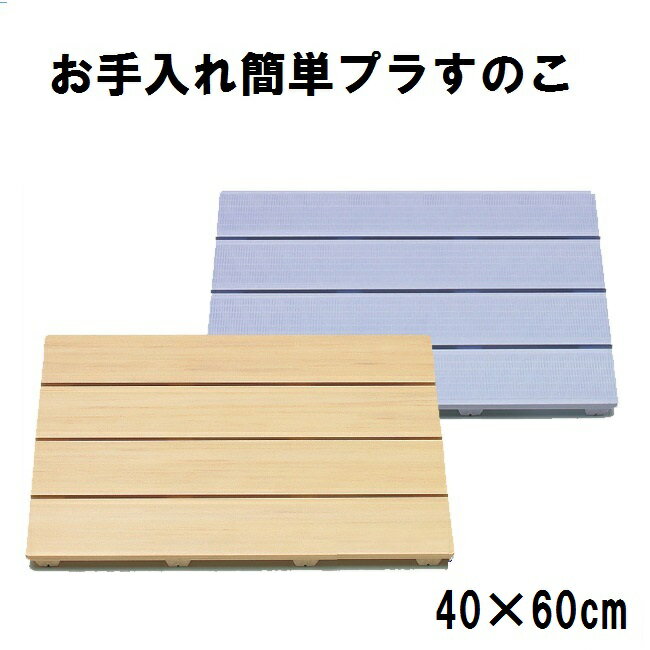 お手入れ簡単プラすのこ

40×60㎝